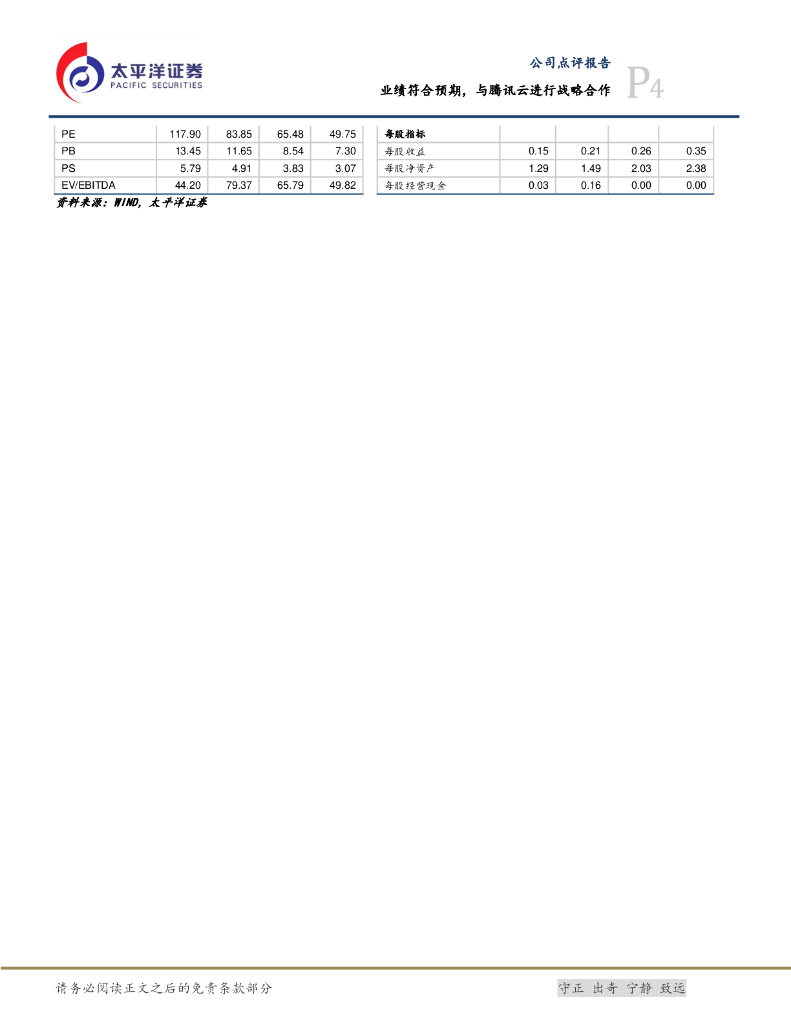 太平洋证券
PACIFIC SECURITIES

公司点评报告

业绩符合预期，与腾讯云进行战略合作

P4

| PE | 117.90 | 83.85 | 65.48 | 49.75 |
|---|---|---|---|---|
| PB | 13.45 | 11.65 | 8.54 | 7.30 |
| PS | 5.79 | 4.91 | 3.83 | 3.07 |
| EV/EBITDA | 44.20 | 79.37 | 65.79 | 49.82 |

| 每股指标 | | | | |
|---|---|---|---|---|
| 每股收益 | 0.15 | 0.21 | 0.26 | 0.35 |
| 每股净资产 | 1.29 | 1.49 | 2.03 | 2.38 |
| 每股经营现金 | 0.03 | 0.16 | 0.00 | 0.00 |

资料来源：WIND，太平洋证券

请务必阅读正文之后的免责条款部分

守正 出奇 宁静 致远